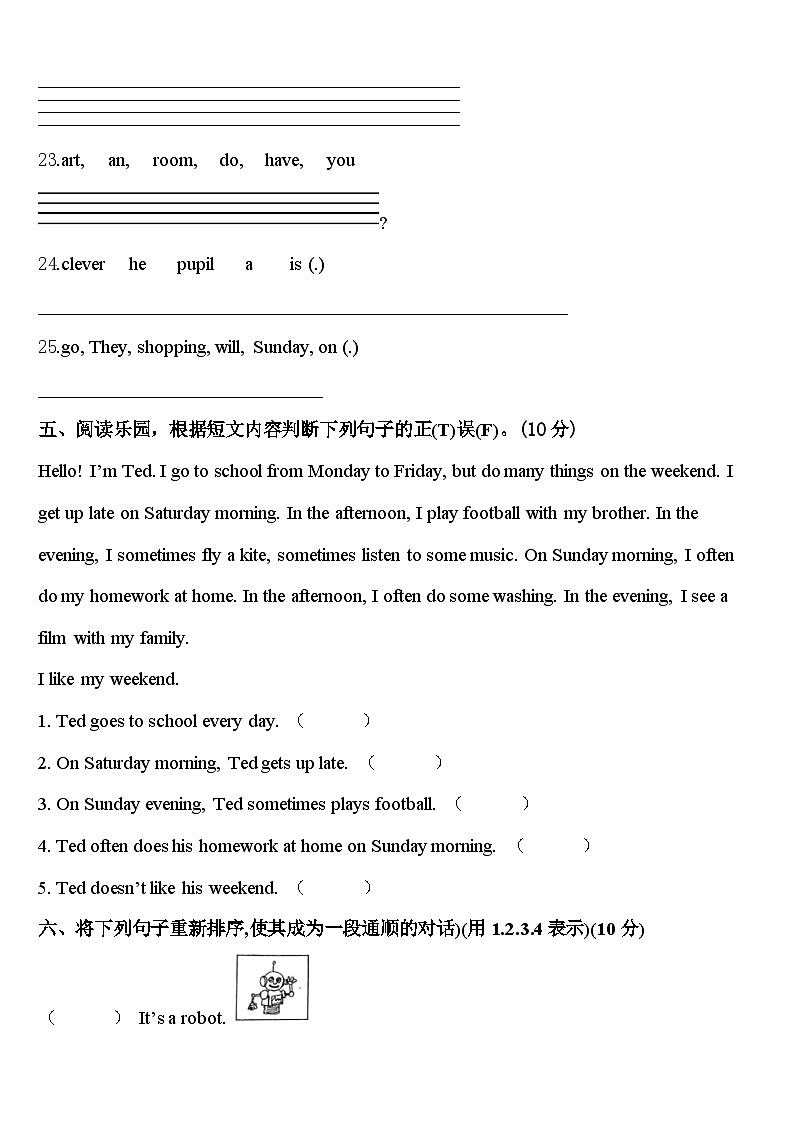 23.art, an, room, do, have, you

?

24.clever he pupil a is (.)

25.go, They, shopping, will, Sunday, on (.)

五、阅读乐园，根据短文内容判断下列句子的正(T)误(F)。(10 分)

Hello! I'm Ted. I go to school from Monday to Friday, but do many things on the weekend. I get up late on Saturday morning. In the afternoon, I play football with my brother. In the evening, I sometimes fly a kite, sometimes listen to some music. On Sunday morning, I often do my homework at home. In the afternoon, I often do some washing. In the evening, I see a film with my family.

I like my weekend.

1. Ted goes to school every day. ( )

2. On Saturday morning, Ted gets up late. ( )

3. On Sunday evening, Ted sometimes plays football. ( )

4. Ted often does his homework at home on Sunday morning. ( )

5. Ted doesn't like his weekend. ( )

六、将下列句子重新排序,使其成为一段通顺的对话)(用 1.2.3.4 表示)(10 分)

( ) It's a robot.